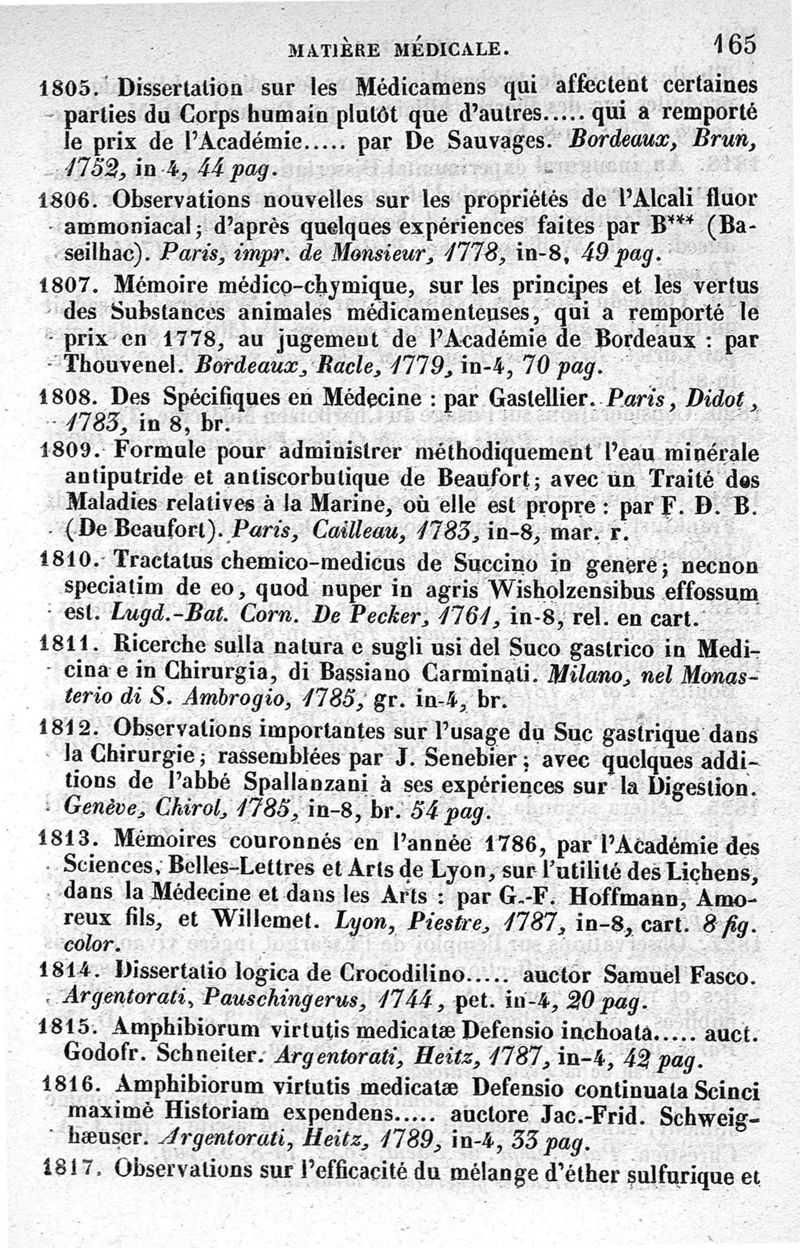 MATIÈRE MÉDICALE. 165

1805. Dissertation sur les Médicamens qui affectent certaines parties du Corps humain plutôt que d'autres..... qui a remporté le prix de l'Académie..... par De Sauvages. Bordeaux, Brun, 1752, in-4, 44 pag.

1806. Observations nouvelles sur les propriétés de l'Alcali fluor ammoniacal; d'après quelques expériences faites par B*** (Baseilhac). Paris, impr. de Monsieur, 1778, in-8, 49 pag.

1807. Mémoire médico-chymique, sur les principes et les vertus des Substances animales médicamenteuses, qui a remporté le prix en 1778, au jugement de l'Académie de Bordeaux : par Thouvenel. Bordeaux, Racle, 1779, in-4, 70 pag.

1808. Des Spécifiques en Médecine : par Gastellier. Paris, Didot, 1783, in 8, br.

1809. Formule pour administrer méthodiquement l'eau minérale antiputride et antiscorbutique de Beaufort; avec un Traité des Maladies relatives à la Marine, où elle est propre : par F. D. B. (De Beaufort). Paris, Cailleau, 1783, in-8, mar. r.

1810. Tractatus chemico-medicus de Succino in genere; necnon speciatim de eo, quod nuper in agris Wisholzensibus effossum est. Lugd.-Bat. Corn. De Pecker, 1761, in-8, rel. en cart.

1811. Ricerche sulla natura e sugli usi del Suco gastrico in Medicina e in Chirurgia, di Bassiano Carminati. Milano, nel Monasterio di S. Ambrogio, 1785, gr. in-4, br.

1812. Observations importantes sur l'usage du Suc gastrique dans la Chirurgie; rassemblées par J. Senebier; avec quelques additions de l'abbé Spallanzani à ses expériences sur la Digestion. Genève, Chirol, 1785, in-8, br. 54 pag.

1813. Mémoires couronnés en l'année 1786, par l'Académie des Sciences, Belles-Lettres et Arts de Lyon, sur l'utilité des Lichens, dans la Médecine et dans les Arts : par G.-F. Hoffmann, Amoreux fils, et Willemet. Lyon, Piestre, 1787, in-8, cart. 8 fig. color.

1814. Dissertatio logica de Crocodilino..... auctor Samuel Fasco. Argentorati, Pauschingerus, 1744, pet. in-4, 20 pag.

1815. Amphibiorum virtutis medicatæ Defensio inchoata..... auct. Godofr. Schneiter. Argentorati, Heitz, 1787, in-4, 42 pag.

1816. Amphibiorum virtutis medicatæ Defensio continuata Scinci maximè Historiam expendens..... auctore Jac.-Frid. Schweighæuser. Argentorati, Heitz, 1789, in-4, 33 pag.

1817. Observations sur l'efficacité du mélange d'éther sulfurique et